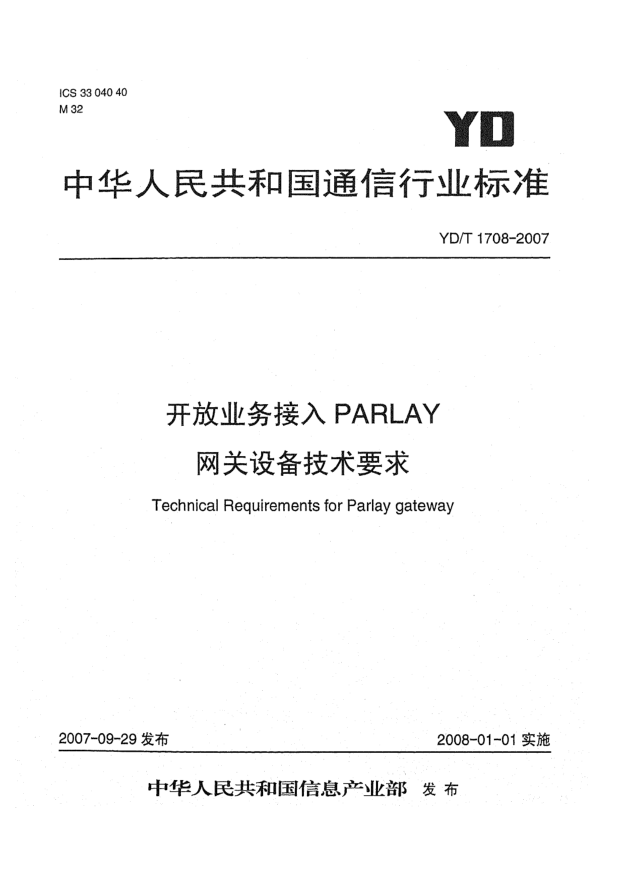 ICS 33 040 40
M 32

YD

中华人民共和国通信行业标准

YD/T 1708-2007

开放业务接入 PARLAY
网关设备技术要求

Technical Requirements for Parlay gateway

2007-09-29 发布

2008-01-01 实施

中华人民共和国信息产业部 发布